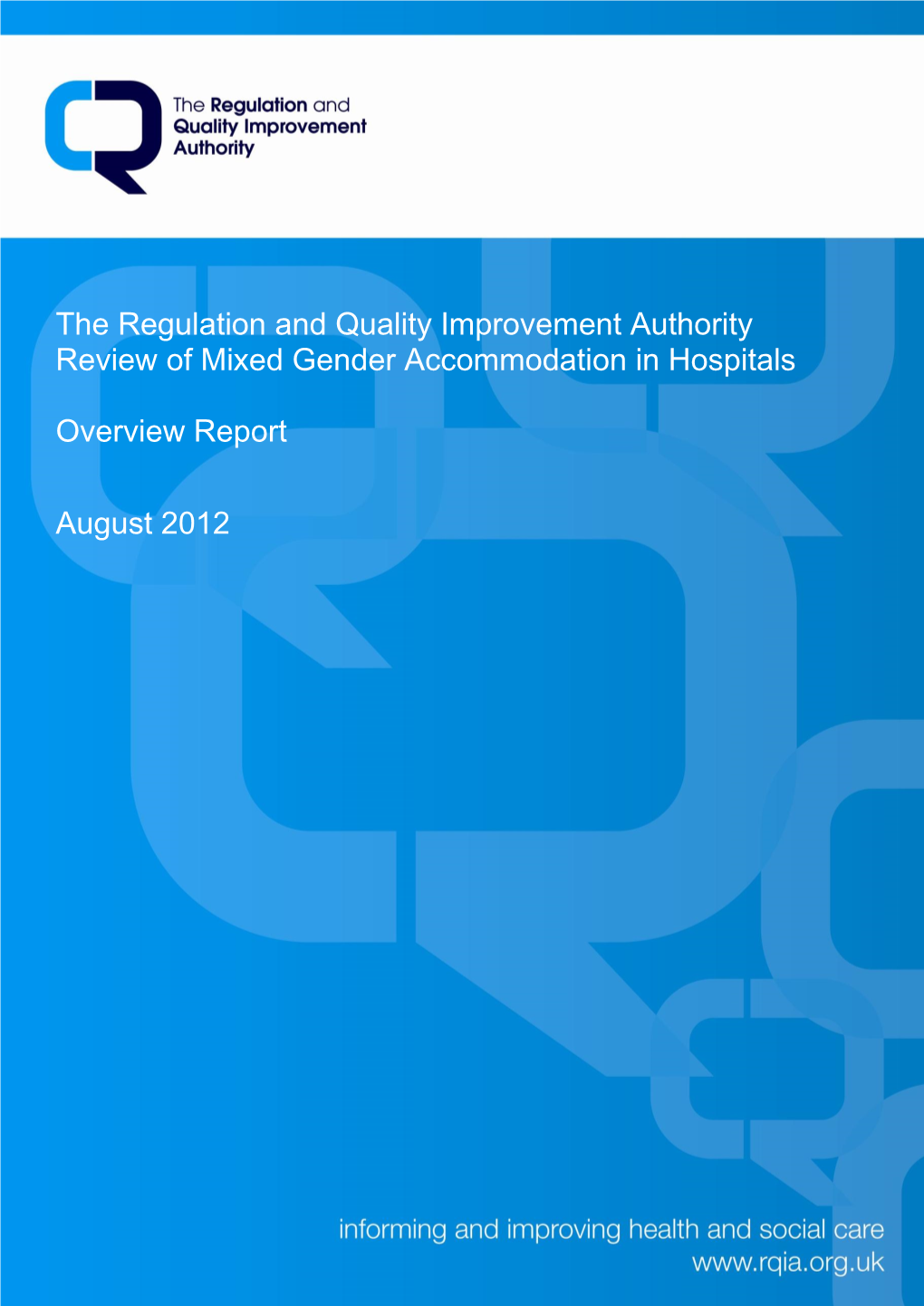 The Regulation and Quality Improvement Authority

The Regulation and Quality Improvement Authority Review of Mixed Gender Accommodation in Hospitals

Overview Report

August 2012

informing and improving health and social care
www.rqia.org.uk